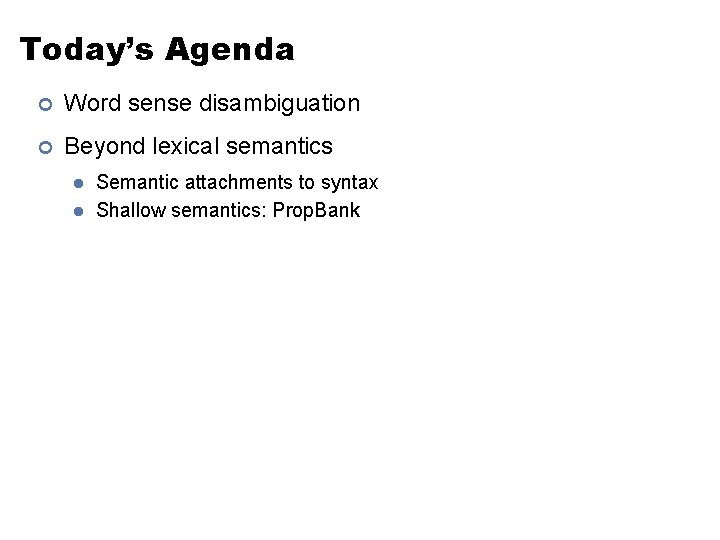 Today's Agenda

• Word sense disambiguation

• Beyond lexical semantics

• Semantic attachments to syntax
• Shallow semantics: PropBank